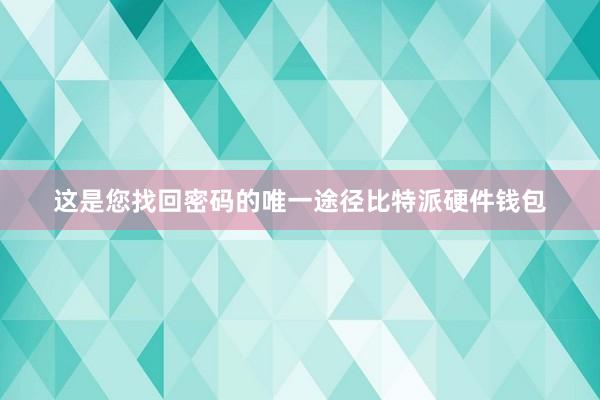 这是您找回密码的唯一途径比特派硬件钱包